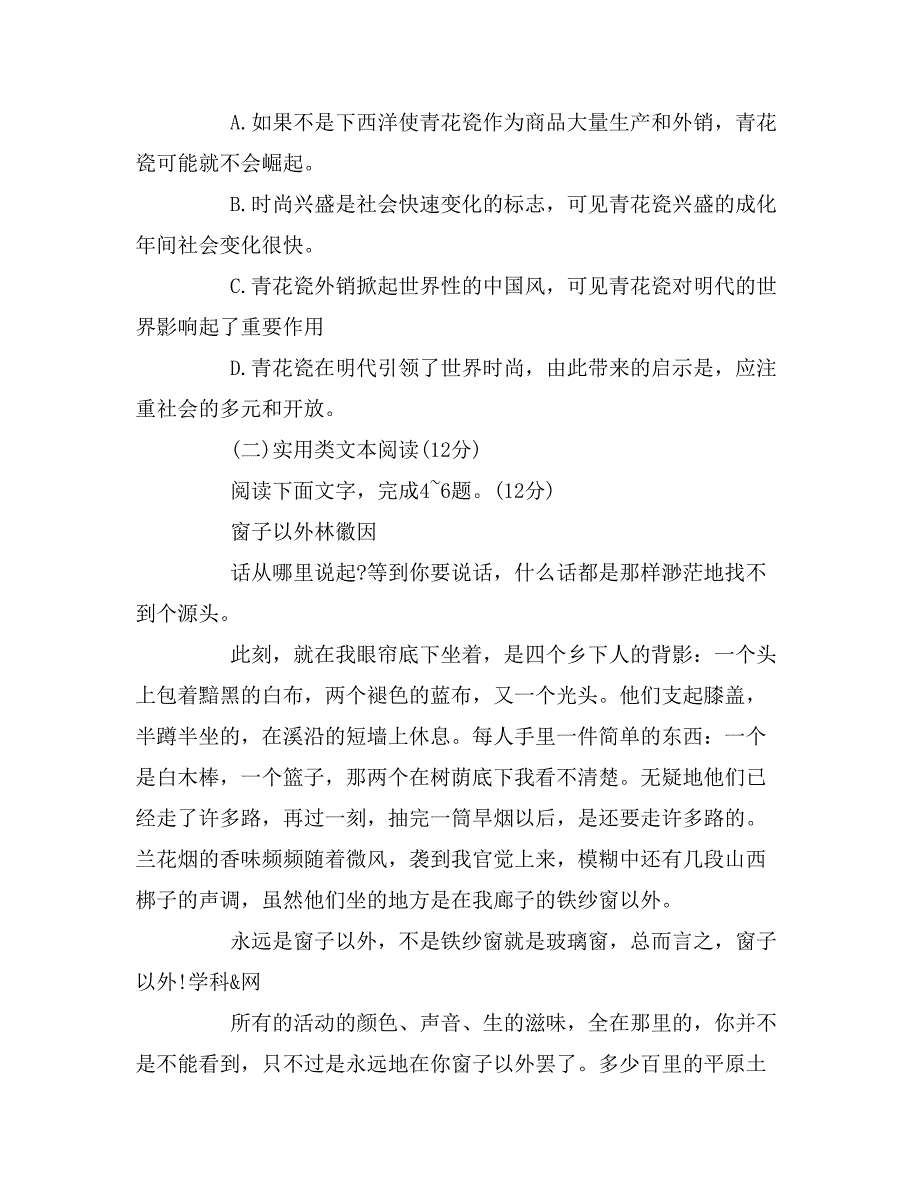 A.如果不是下西洋使青花瓷作为商品大量生产和外销，青花瓷可能就不会崛起。

B.时尚兴盛是社会快速变化的标志，可见青花瓷兴盛的成化年间社会变化很快。

C.青花瓷外销掀起世界性的中国风，可见青花瓷对明代的世界影响起了重要作用

D.青花瓷在明代引领了世界时尚，由此带来的启示是，应注重社会的多元和开放。

(二)实用类文本阅读(12分)

阅读下面文字，完成4~6题。(12分)

窗子以外林徽因

话从哪里说起?等到你要说话，什么话都是那样渺茫地找不到个源头。

此刻，就在我眼帘底下坐着，是四个乡下人的背影：一个头上包着黯黑的白布，两个褪色的蓝布，又一个光头。他们支起膝盖，半蹲半坐的，在溪沿的短墙上休息。每人手里一件简单的东西：一个是白木棒，一个篮子，那两个在树荫底下我看不清楚。无疑地他们已经走了许多路，再过一刻，抽完一筒旱烟以后，是还要走许多路的。兰花烟的香味频频随着微风，袭到我官觉上来，模糊中还有几段山西梆子的声调，虽然他们坐的地方是在我廊子的铁纱窗以外。

永远是窗子以外，不是铁纱窗就是玻璃窗，总而言之，窗子以外!学科&网

所有的活动的颜色、声音、生的滋味，全在那里的，你并不是不能看到，只不过是永远地在你窗子以外罢了。多少百里的平原土